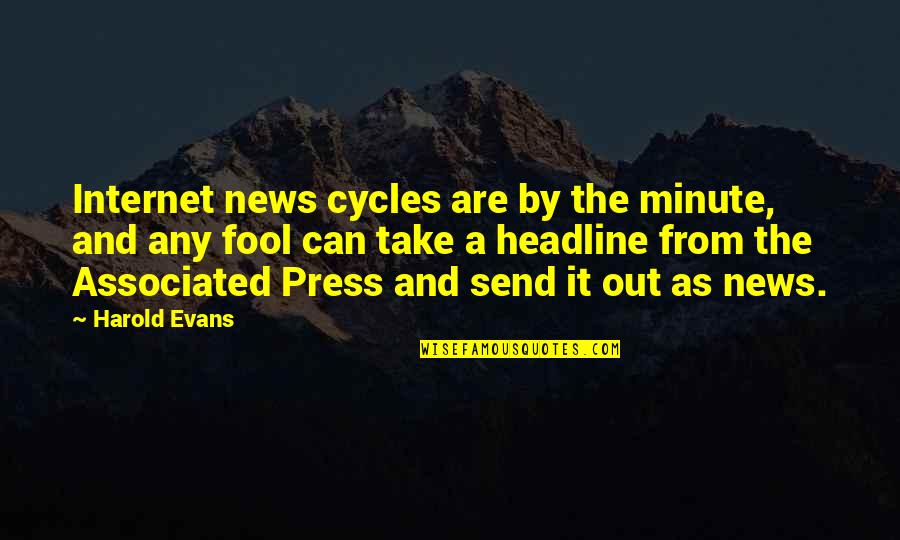 Internet news cycles are by the minute, and any fool can take a headline from the Associated Press and send it out as news.

Harold Evans

WISEFAMOUSQUOTES.COM